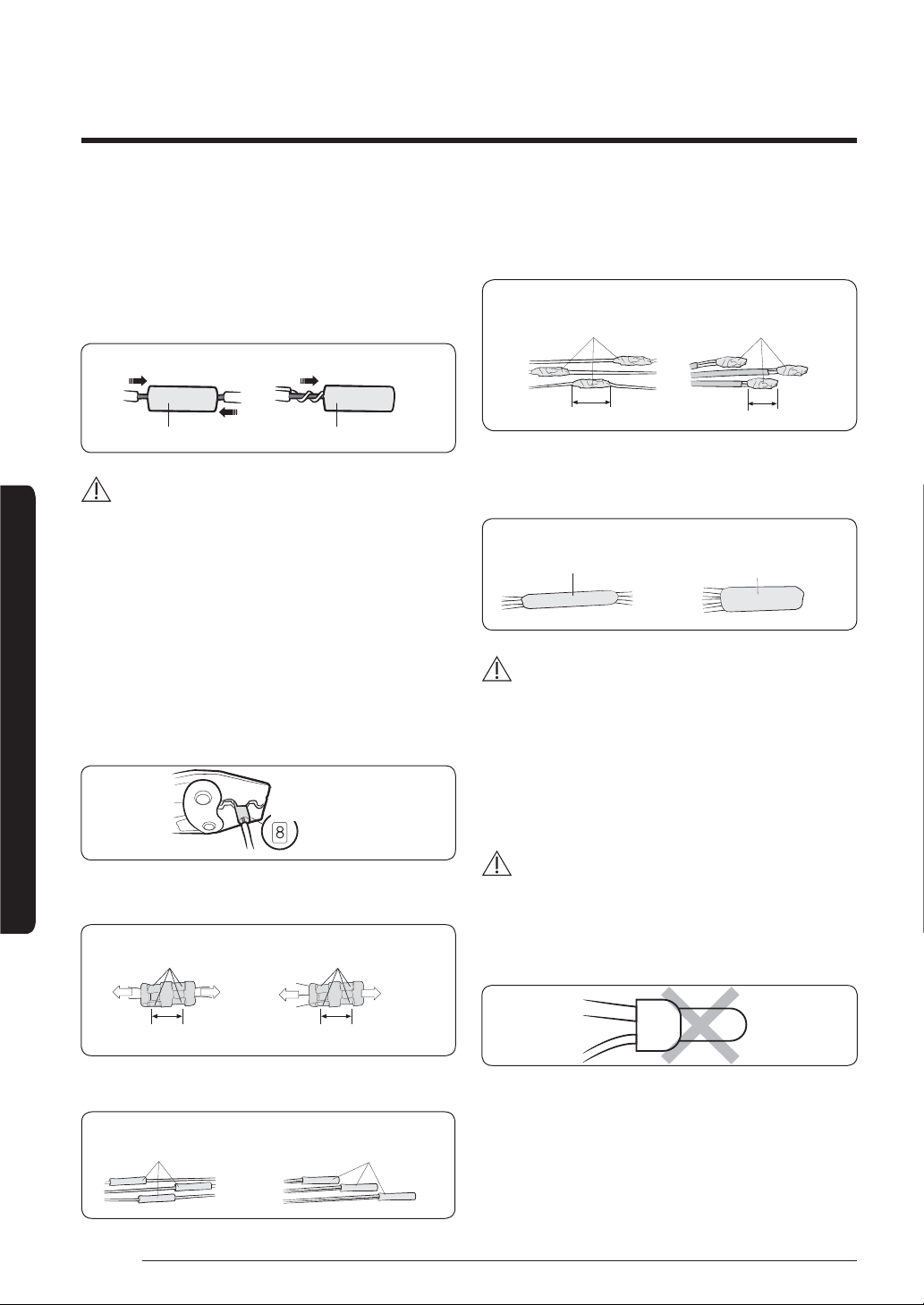 8